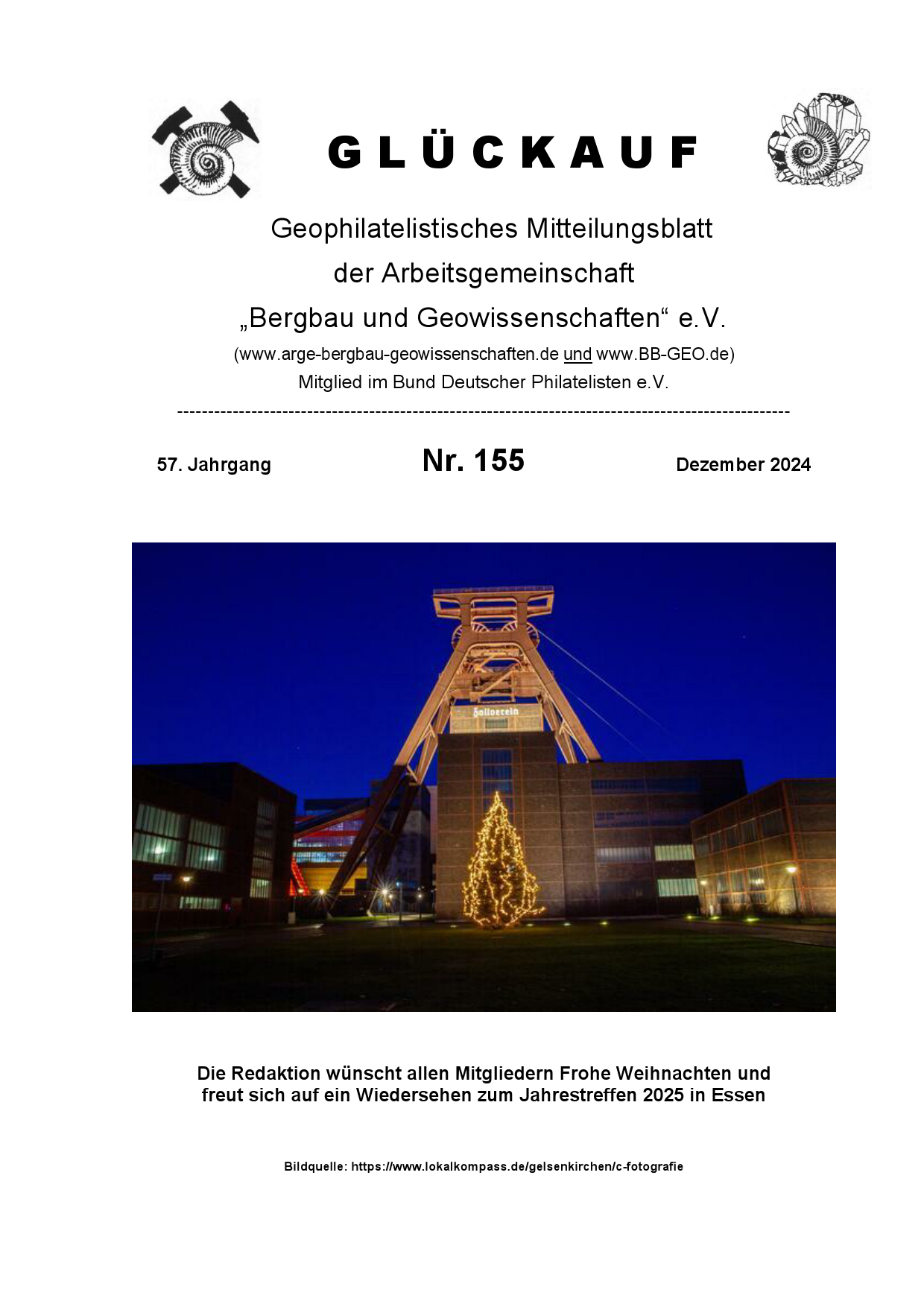 G L Ü C K A U F

Geophilatelistisches Mitteilungsblatt
der Arbeitsgemeinschaft
„Bergbau und Geowissenschaften“ e.V.
(www.arge-bergbau-geowissenschaften.de und www.BB-GEO.de)
Mitglied im Bund Deutscher Philatelisten e.V.

57. Jahrgang Nr. 155 Dezember 2024

Zollverein

Die Redaktion wünscht allen Mitgliedern Frohe Weihnachten und freut sich auf ein Wiedersehen zum Jahrestreffen 2025 in Essen

Bildquelle: https://www.lokalkompass.de/gelsenkirchen/c-fotografie